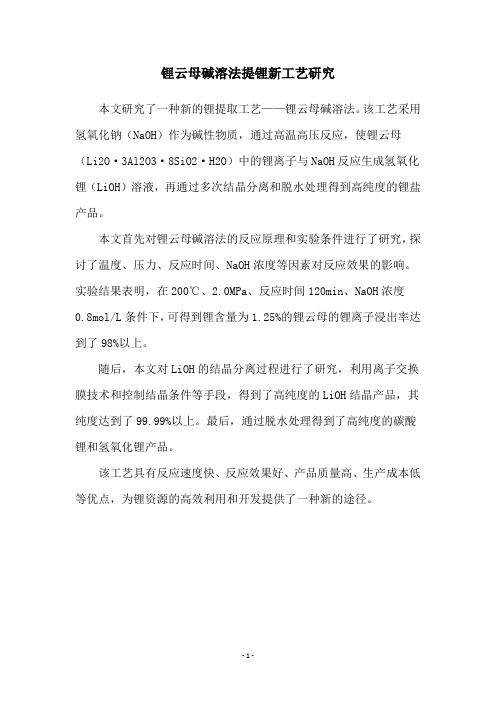 锂云母碱溶法提锂新工艺研究

本文研究了一种新的锂提取工艺——锂云母碱溶法。该工艺采用氢氧化钠（NaOH）作为碱性物质，通过高温高压反应，使锂云母（Li2O·3Al2O3·8SiO2·H2O）中的锂离子与NaOH反应生成氢氧化锂（LiOH）溶液，再通过多次结晶分离和脱水处理得到高纯度的锂盐产品。

本文首先对锂云母碱溶法的反应原理和实验条件进行了研究，探讨了温度、压力、反应时间、NaOH浓度等因素对反应效果的影响。实验结果表明，在200℃、2.0MPa、反应时间120min、NaOH浓度0.8mol/L条件下，可得到锂含量为1.25%的锂云母的锂离子浸出率达到了98%以上。

随后，本文对LiOH的结晶分离过程进行了研究，利用离子交换膜技术和控制结晶条件等手段，得到了高纯度的LiOH结晶产品，其纯度达到了99.99%以上。最后，通过脱水处理得到了高纯度的碳酸锂和氢氧化锂产品。

该工艺具有反应速度快、反应效果好、产品质量高、生产成本低等优点，为锂资源的高效利用和开发提供了一种新的途径。

- 1 -